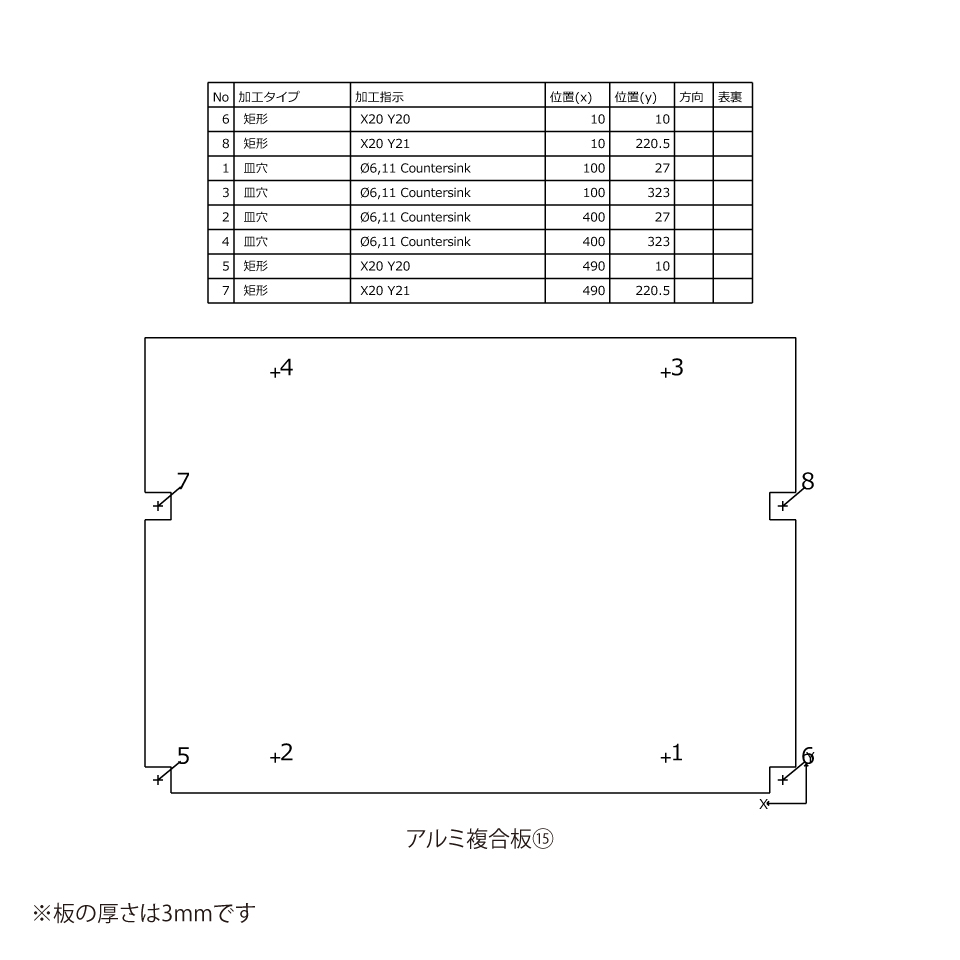 | No | 加工タイプ | 加工指示 | 位置(x) | 位置(y) | 方向 | 表裏 |
|---|---|---|---|---|---|---|
| 6 | 矩形 | X20 Y20 | 10 | 10 | | |
| 8 | 矩形 | X20 Y21 | 10 | 220.5 | | |
| 1 | 皿穴 | Ø6,11 Countersink | 100 | 27 | | |
| 3 | 皿穴 | Ø6,11 Countersink | 100 | 323 | | |
| 2 | 皿穴 | Ø6,11 Countersink | 400 | 27 | | |
| 4 | 皿穴 | Ø6,11 Countersink | 400 | 323 | | |
| 5 | 矩形 | X20 Y20 | 490 | 10 | | |
| 7 | 矩形 | X20 Y21 | 490 | 220.5 | | |

4
3
7
8
5
2
1
6
x

アルミ複合板⑮

※板の厚さは3mmです